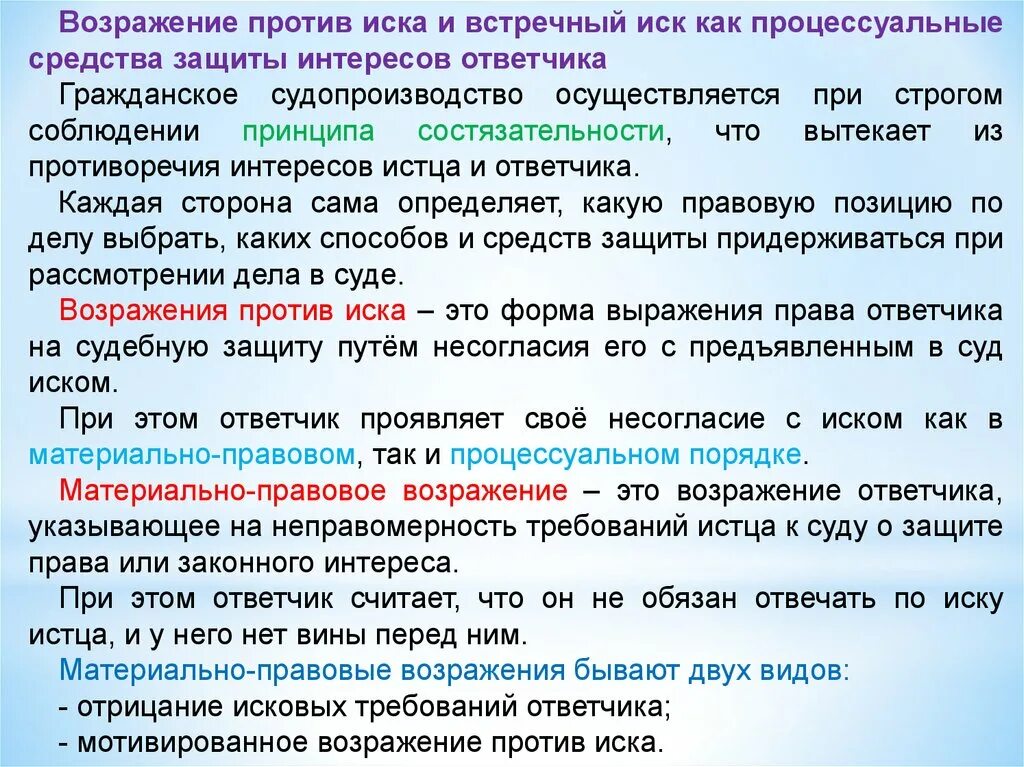 Возражение против иска и встречный иск как процессуальные средства защиты интересов ответчика

Гражданское судопроизводство осуществляется при строгом соблюдении принципа состязательности, что вытекает из противоречия интересов истца и ответчика.

Каждая сторона сама определяет, какую правовую позицию по делу выбрать, каких способов и средств защиты придерживаться при рассмотрении дела в суде.

Возражения против иска – это форма выражения права ответчика на судебную защиту путём несогласия его с предъявленным в суд иском.

При этом ответчик проявляет своё несогласие с иском как в материально-правовом, так и процессуальном порядке.

Материально-правовое возражение – это возражение ответчика, указывающее на неправомерность требований истца к суду о защите права или законного интереса.

При этом ответчик считает, что он не обязан отвечать по иску истца, и у него нет вины перед ним.

Материально-правовые возражения бывают двух видов:
- отрицание исковых требований ответчика;
- мотивированное возражение против иска.